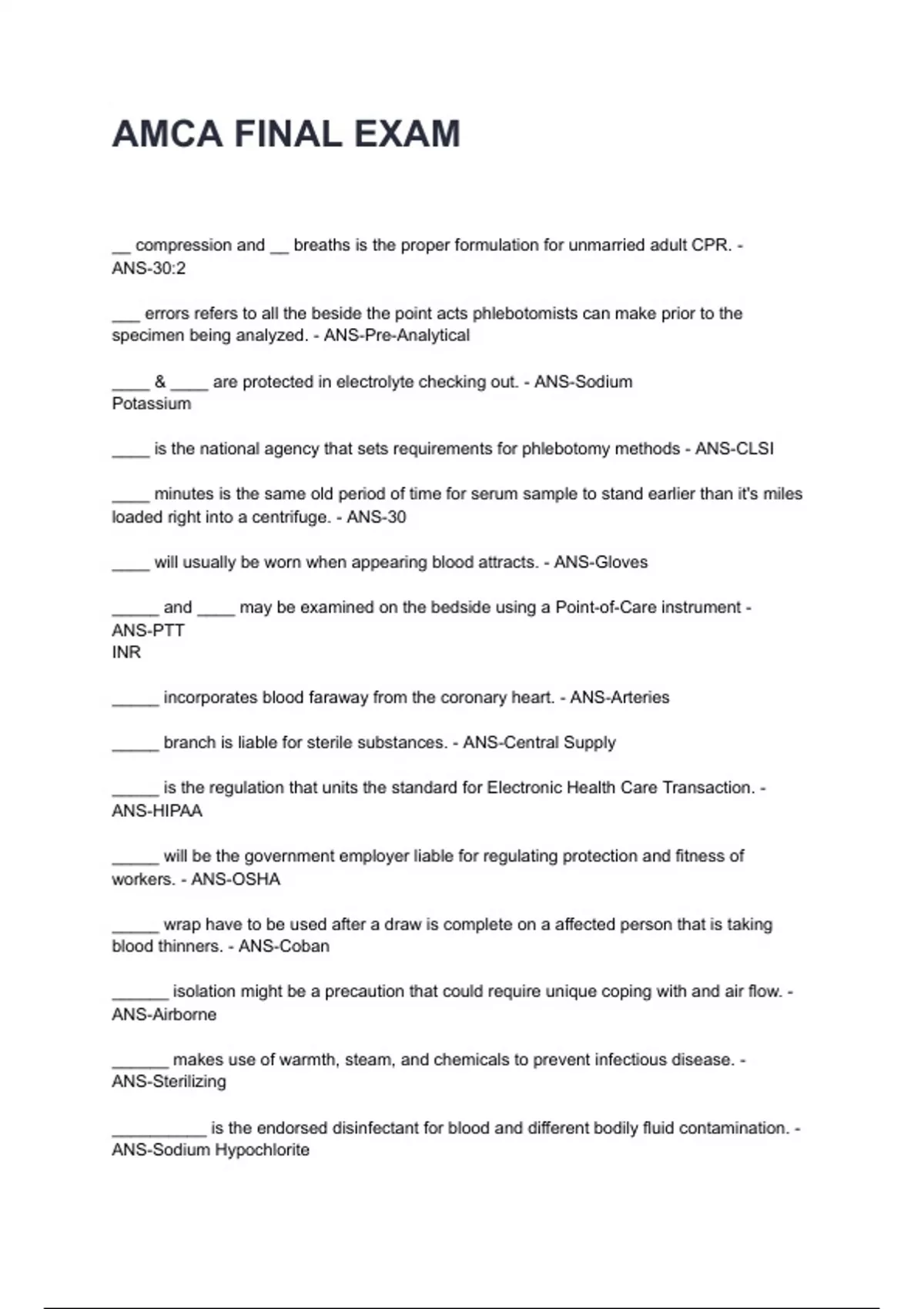 AMCA FINAL EXAM

__ compression and __ breaths is the proper formulation for unmarried adult CPR. - ANS-30:2

___ errors refers to all the beside the point acts phlebotomists can make prior to the specimen being analyzed. - ANS-Pre-Analytical

____ & ____ are protected in electrolyte checking out. - ANS-Sodium
Potassium

____ is the national agency that sets requirements for phlebotomy methods - ANS-CLSI

____ minutes is the same old period of time for serum sample to stand earlier than it's miles loaded right into a centrifuge. - ANS-30

____ will usually be worn when appearing blood attracts. - ANS-Gloves

_____ and ____ may be examined on the bedside using a Point-of-Care instrument - ANS-PTT
INR

_____ incorporates blood faraway from the coronary heart. - ANS-Arteries

_____ branch is liable for sterile substances. - ANS-Central Supply

_____ is the regulation that units the standard for Electronic Health Care Transaction. - ANS-HIPAA

_____ will be the government employer liable for regulating protection and fitness of workers. - ANS-OSHA

_____ wrap have to be used after a draw is complete on a affected person that is taking blood thinners. - ANS-Coban

______ isolation might be a precaution that could require unique coping with and air flow. - ANS-Airborne

______ makes use of warmth, steam, and chemicals to prevent infectious disease. - ANS-Sterilizing

__________ is the endorsed disinfectant for blood and different bodily fluid contamination. - ANS-Sodium Hypochlorite